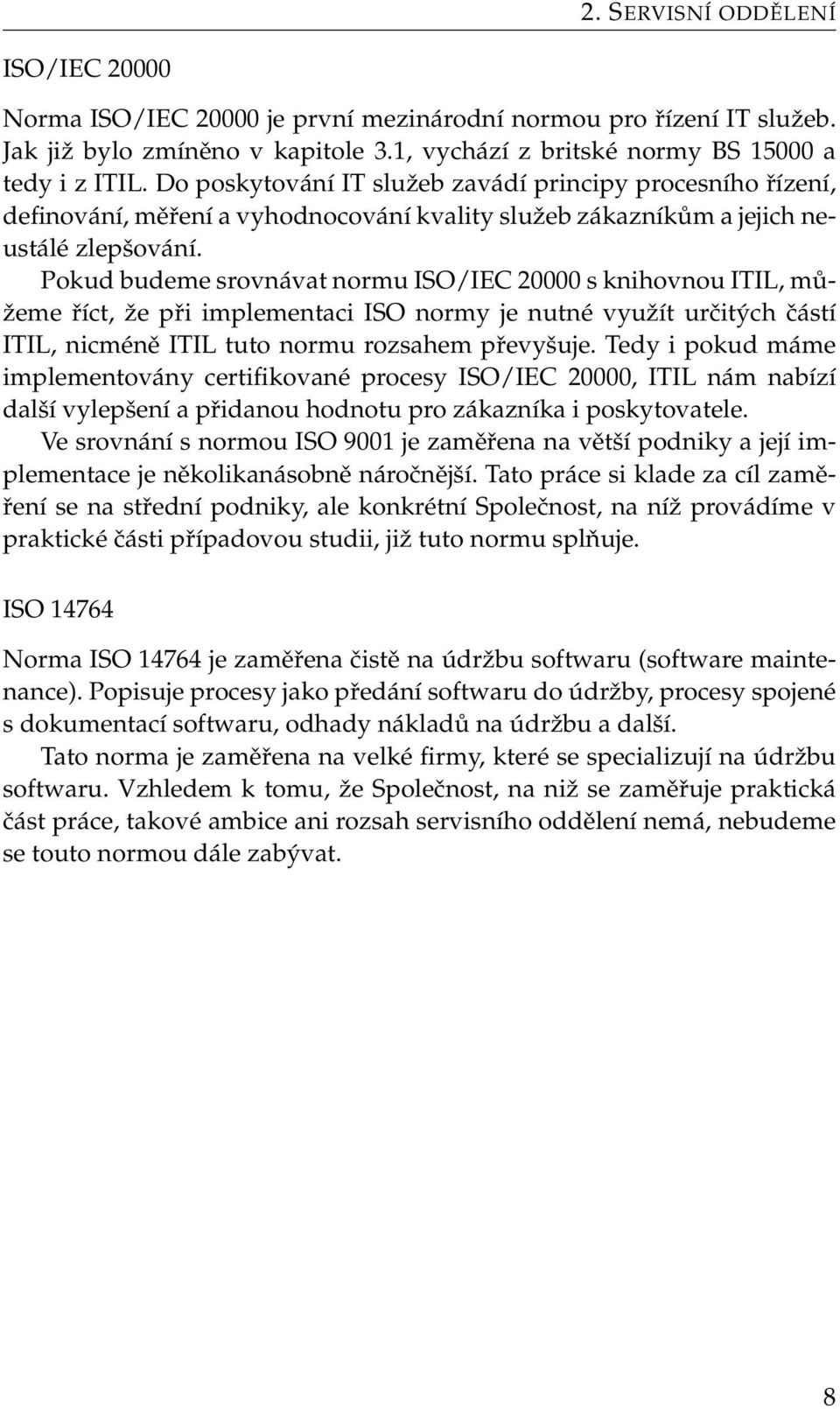 2. SERVISNÍ ODDĚLENÍ

ISO/IEC 20000

Norma ISO/IEC 20000 je první mezinárodní normou pro řízení IT služeb. Jak již bylo zmíněno v kapitole 3.1, vychází z britské normy BS 15000 a tedy i z ITIL. Do poskytování IT služeb zavádí principy procesního řízení, definování, měření a vyhodnocování kvality služeb zákazníkům a jejich neustálé zlepšování.

Pokud budeme srovnávat normu ISO/IEC 20000 s knihovnou ITIL, můžeme říct, že při implementaci ISO normy je nutné využít určitých částí ITIL, nicméně ITIL tuto normu rozsahem převyšuje. Tedy i pokud máme implementovány certifikované procesy ISO/IEC 20000, ITIL nám nabízí další vylepšení a přidanou hodnotu pro zákazníka i poskytovatele.

Ve srovnání s normou ISO 9001 je zaměřena na větší podniky a její implementace je několikanásobně náročnější. Tato práce si klade za cíl zaměření se na střední podniky, ale konkrétní Společnost, na níž provádíme v praktické části případovou studii, již tuto normu splňuje.

ISO 14764

Norma ISO 14764 je zaměřena čistě na údržbu softwaru (software maintenance). Popisuje procesy jako předání softwaru do údržby, procesy spojené s dokumentací softwaru, odhady nákladů na údržbu a další.

Tato norma je zaměřena na velké firmy, které se specializují na údržbu softwaru. Vzhledem k tomu, že Společnost, na niž se zaměřuje praktická část práce, takové ambice ani rozsah servisního oddělení nemá, nebudeme se touto normou dále zabývat.

8